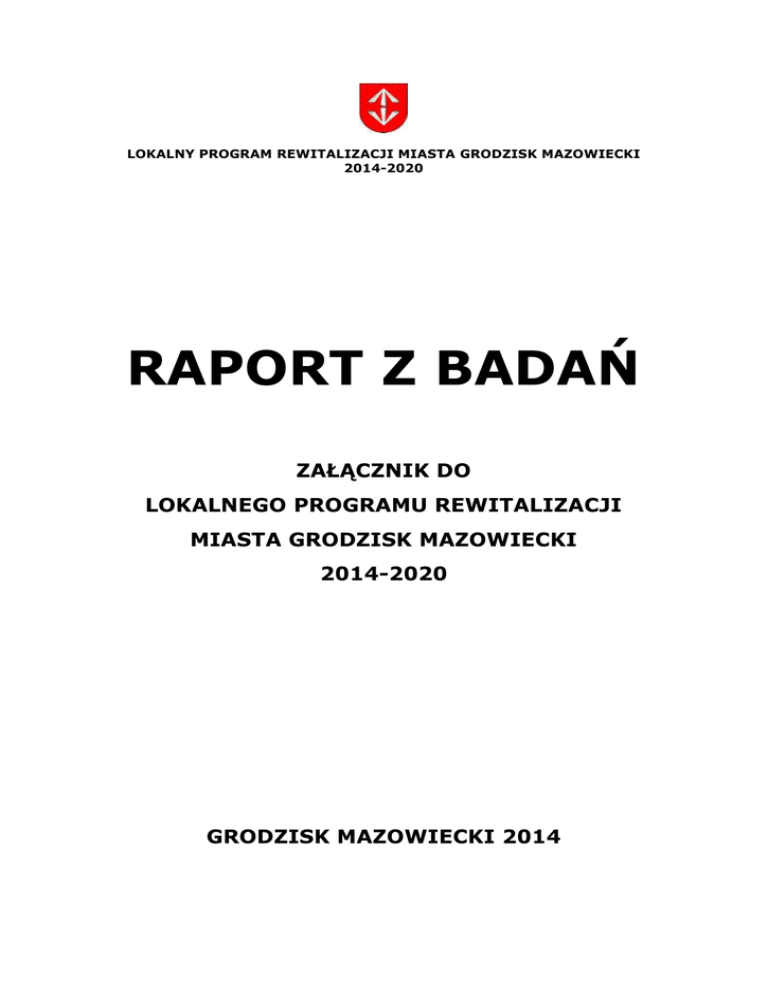 LOKALNY PROGRAM REWITALIZACJI MIASTA GRODZISK MAZOWIECKI
2014-2020

RAPORT Z BADAŃ

ZAŁĄCZNIK DO
LOKALNEGO PROGRAMU REWITALIZACJI
MIASTA GRODZISK MAZOWIECKI
2014-2020

GRODZISK MAZOWIECKI 2014